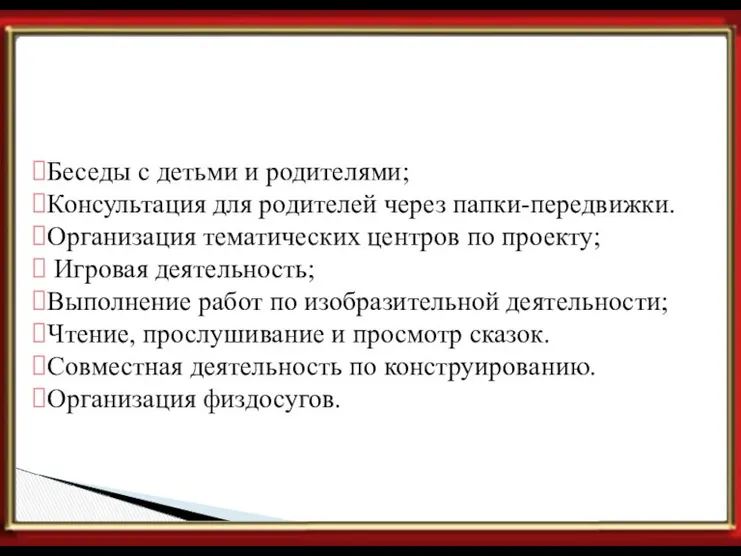 Беседы с детьми и родителями;
Консультация для родителей через папки-передвижки.
Организация тематических центров по проекту;
Игровая деятельность;
Выполнение работ по изобразительной деятельности;
Чтение, прослушивание и просмотр сказок.
Совместная деятельность по конструированию.
Организация физдосугов.